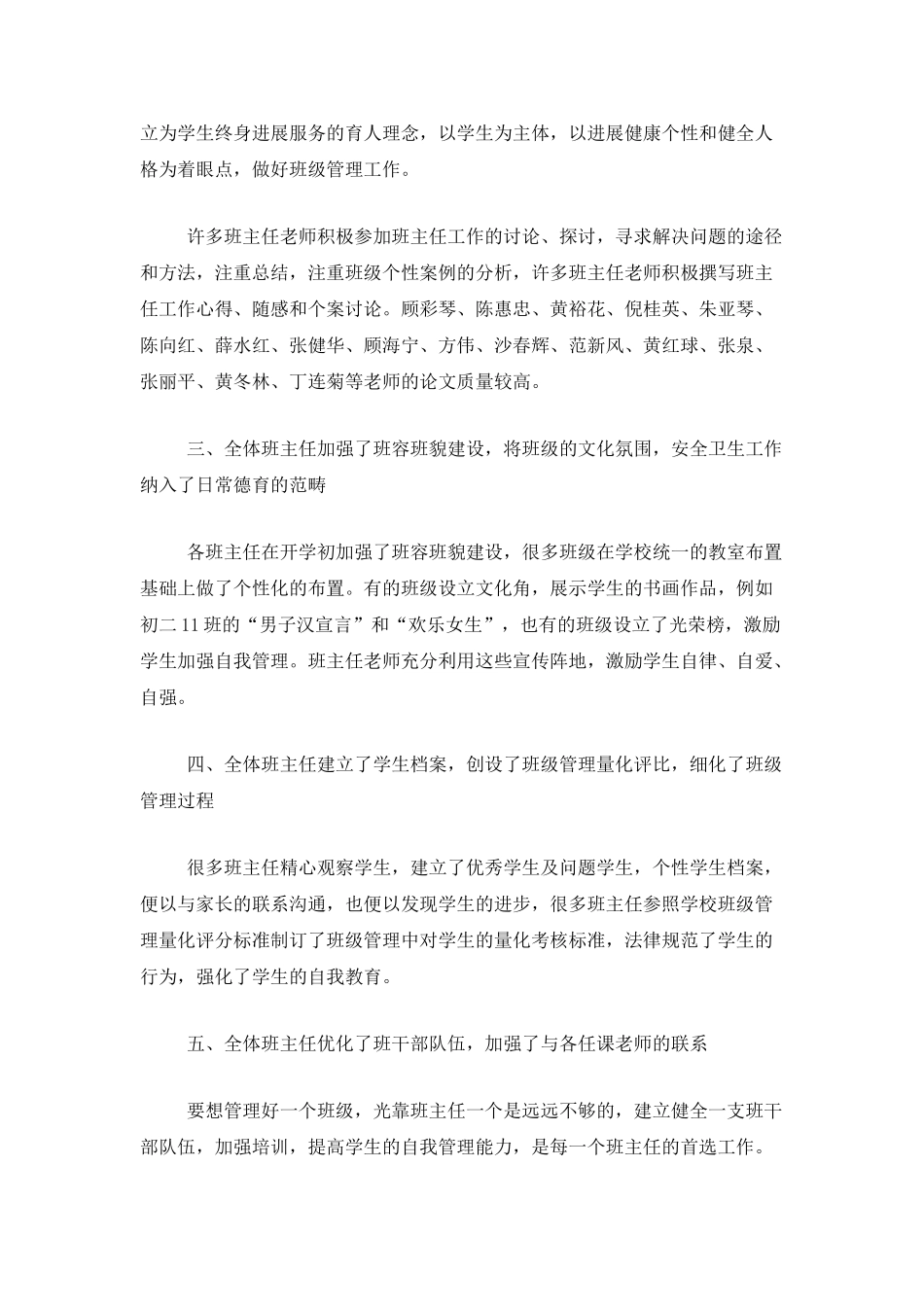 立为学生终身进展服务的育人理念，以学生为主体，以进展健康个性和健全人格为着眼点，做好班级管理工作。

许多班主任老师积极参加班主任工作的讨论、探讨，寻求解决问题的途径和方法，注重总结，注重班级个性案例的分析，许多班主任老师积极撰写班主任工作心得、随感和个案讨论。顾彩琴、陈惠忠、黄裕花、倪桂英、朱亚琴、陈向红、薛水红、张健华、顾海宁、方伟、沙春辉、范新风、黄红球、张泉、张丽平、黄冬林、丁连菊等老师的论文质量较高。

三、全体班主任加强了班容班貌建设，将班级的文化氛围，安全卫生工作纳入了日常德育的范畴

各班主任在开学初加强了班容班貌建设，很多班级在学校统一的教室布置基础上做了个性化的布置。有的班级设立文化角，展示学生的书画作品，例如初二 11 班的“男子汉宣言”和“欢乐女生”，也有的班级设立了光荣榜，激励学生加强自我管理。班主任老师充分利用这些宣传阵地，激励学生自律、自爱、自强。

四、全体班主任建立了学生档案，创设了班级管理量化评比，细化了班级管理过程

很多班主任精心观察学生，建立了优秀学生及问题学生，个性学生档案，便以与家长的联系沟通，也便以发现学生的进步，很多班主任参照学校班级管理量化评分标准制订了班级管理中对学生的量化考核标准，法律规范了学生的行为，强化了学生的自我教育。

五、全体班主任优化了班干部队伍，加强了与各任课老师的联系

要想管理好一个班级，光靠班主任一个是远远不够的，建立健全一支班干部队伍，加强培训，提高学生的自我管理能力，是每一个班主任的首选工作。